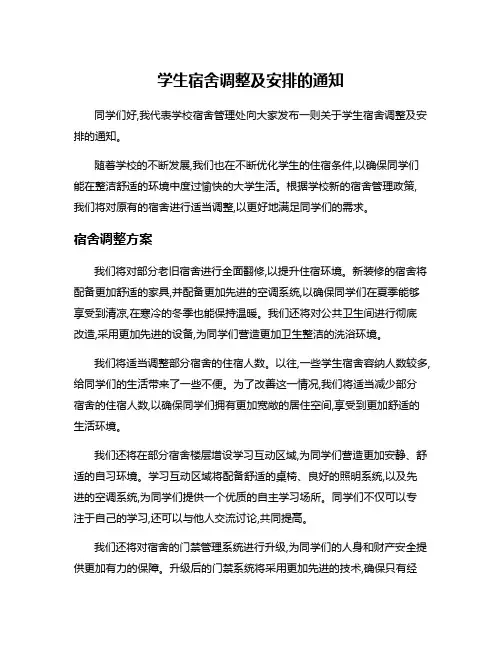 学生宿舍调整及安排的通知

同学们好,我代表学校宿舍管理处向大家发布一则关于学生宿舍调整及安排的通知。

随着学校的不断发展,我们也在不断优化学生的住宿条件,以确保同学们能在整洁舒适的环境中度过愉快的大学生活。根据学校新的宿舍管理政策,我们将对原有的宿舍进行适当调整,以更好地满足同学们的需求。

宿舍调整方案

我们将对部分老旧宿舍进行全面翻修,以提升住宿环境。新装修的宿舍将配备更加舒适的家具,并配备更加先进的空调系统,以确保同学们在夏季能够享受到清凉,在寒冷的冬季也能保持温暖。我们还将对公共卫生间进行彻底改造,采用更加先进的设备,为同学们营造更加卫生整洁的洗浴环境。

我们将适当调整部分宿舍的住宿人数。以往,一些学生宿舍容纳人数较多,给同学们的生活带来了一些不便。为了改善这一情况,我们将适当减少部分宿舍的住宿人数,以确保同学们拥有更加宽敞的居住空间,享受到更加舒适的生活环境。

我们还将在部分宿舍楼层增设学习互动区域,为同学们营造更加安静、舒适的自习环境。学习互动区域将配备舒适的桌椅、良好的照明系统,以及先进的空调系统,为同学们提供一个优质的自主学习场所。同学们不仅可以专注于自己的学习,还可以与他人交流讨论,共同提高。

我们还将对宿舍的门禁管理系统进行升级,为同学们的人身和财产安全提供更加有力的保障。升级后的门禁系统将采用更加先进的技术,确保只有经